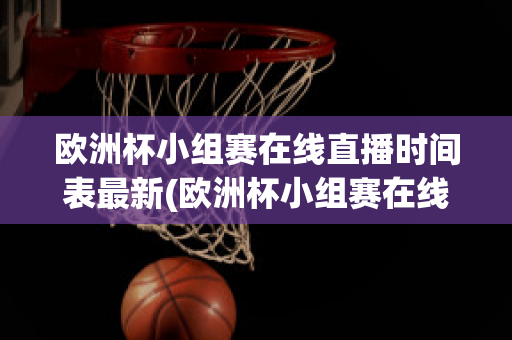 欧洲杯小组赛在线直播时间表最新(欧洲杯小组赛在线